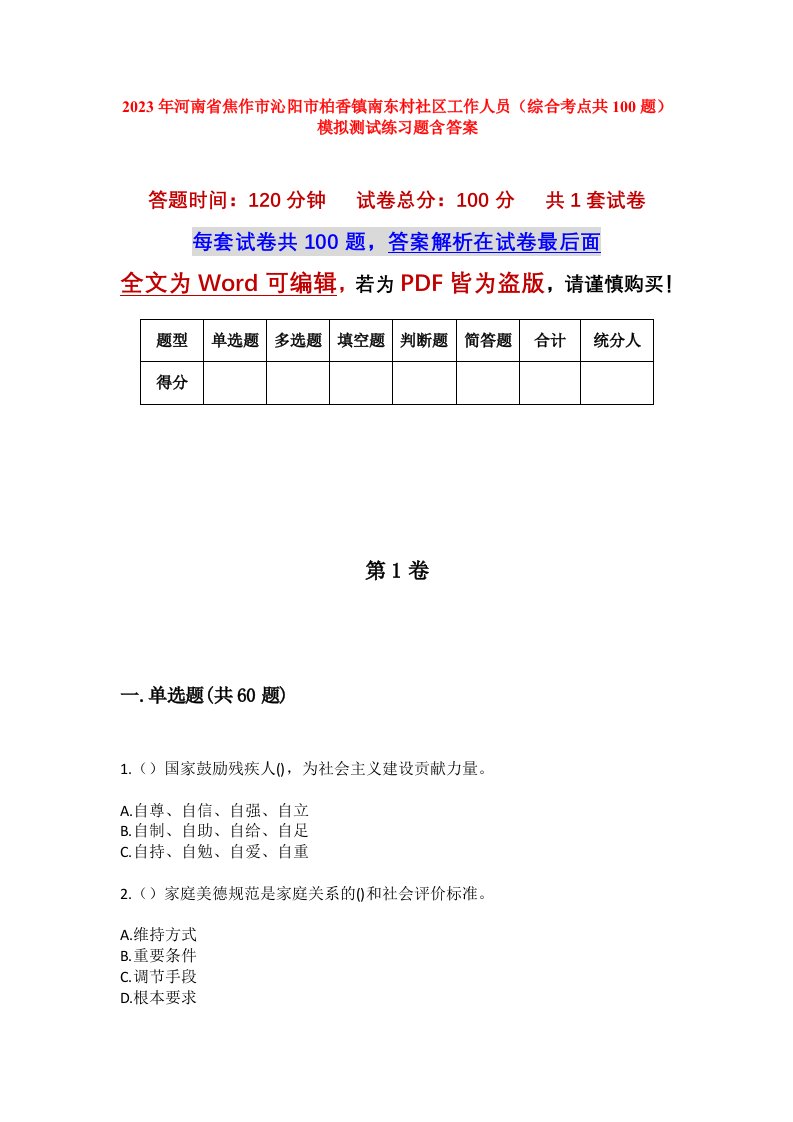 2023年河南省焦作市沁阳市柏香镇南东村社区工作人员（综合考点共100题）模拟测试练习题含答案

答题时间：120分钟　试卷总分：100分　共1套试卷

每套试卷共100题，答案解析在试卷最后面

全文为Word可编辑，若为PDF皆为盗版，请谨慎购买！

| 题型 | 单选题 | 多选题 | 填空题 | 判断题 | 简答题 | 合计 | 统分人 |
|---|---|---|---|---|---|---|---|
| 得分 | | | | | | | |

第1卷

一.单选题(共60题)

1.（）国家鼓励残疾人()，为社会主义建设贡献力量。

A.自尊、自信、自强、自立
B.自制、自助、自给、自足
C.自持、自勉、自爱、自重

2.（）家庭美德规范是家庭关系的()和社会评价标准。

A.维持方式
B.重要条件
C.调节手段
D.根本要求